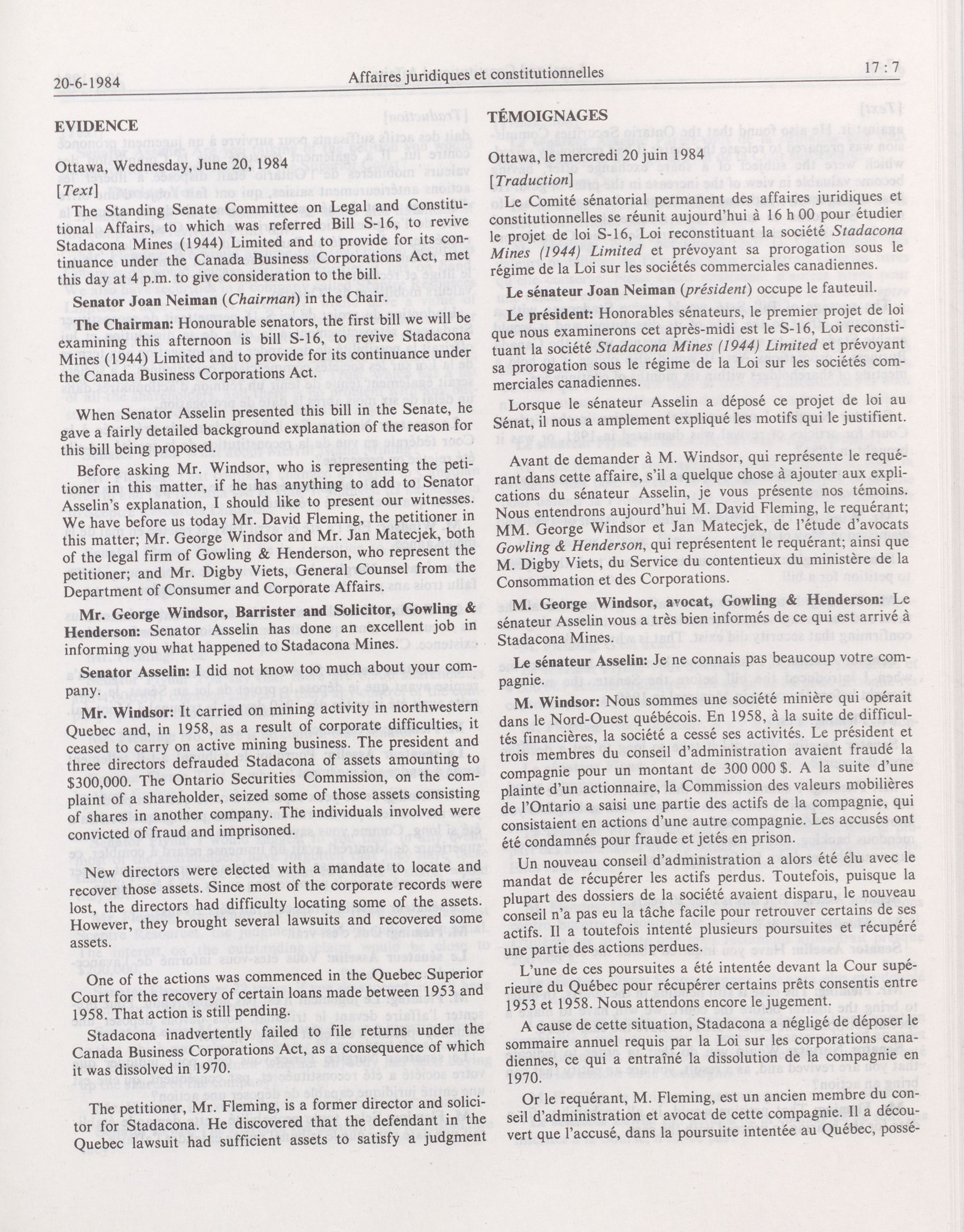 20-6-1984 Affaires juridiques et constitutionnelles 17 : 7

EVIDENCE

Ottawa, Wednesday, June 20, 1984

[Text]

The Standing Senate Committee on Legal and Constitutional Affairs, to which was referred Bill S-16, to revive Stadacona Mines (1944) Limited and to provide for its continuance under the Canada Business Corporations Act, met this day at 4 p.m. to give consideration to the bill.

Senator Joan Neiman (Chairman) in the Chair.

The Chairman: Honourable senators, the first bill we will be examining this afternoon is bill S-16, to revive Stadacona Mines (1944) Limited and to provide for its continuance under the Canada Business Corporations Act.

When Senator Asselin presented this bill in the Senate, he gave a fairly detailed background explanation of the reason for this bill being proposed.

Before asking Mr. Windsor, who is representing the petitioner in this matter, if he has anything to add to Senator Asselin's explanation, I should like to present our witnesses. We have before us today Mr. David Fleming, the petitioner in this matter; Mr. George Windsor and Mr. Jan Matecjek, both of the legal firm of Gowling & Henderson, who represent the petitioner; and Mr. Digby Viets, General Counsel from the Department of Consumer and Corporate Affairs.

Mr. George Windsor, Barrister and Solicitor, Gowling & Henderson: Senator Asselin has done an excellent job in informing you what happened to Stadacona Mines.

Senator Asselin: I did not know too much about your company.

Mr. Windsor: It carried on mining activity in northwestern Quebec and, in 1958, as a result of corporate difficulties, it ceased to carry on active mining business. The president and three directors defrauded Stadacona of assets amounting to $300,000. The Ontario Securities Commission, on the complaint of a shareholder, seized some of those assets consisting of shares in another company. The individuals involved were convicted of fraud and imprisoned.

New directors were elected with a mandate to locate and recover those assets. Since most of the corporate records were lost, the directors had difficulty locating some of the assets. However, they brought several lawsuits and recovered some assets.

One of the actions was commenced in the Quebec Superior Court for the recovery of certain loans made between 1953 and 1958. That action is still pending.

Stadacona inadvertently failed to file returns under the Canada Business Corporations Act, as a consequence of which it was dissolved in 1970.

The petitioner, Mr. Fleming, is a former director and solicitor for Stadacona. He discovered that the defendant in the Quebec lawsuit had sufficient assets to satisfy a judgment

TÉMOIGNAGES

Ottawa, le mercredi 20 juin 1984

[Traduction]

Le Comité sénatorial permanent des affaires juridiques et constitutionnelles se réunit aujourd'hui à 16 h 00 pour étudier le projet de loi S-16, Loi reconstituant la société Stadacona Mines (1944) Limited et prévoyant sa prorogation sous le régime de la Loi sur les sociétés commerciales canadiennes.

Le sénateur Joan Neiman (président) occupe le fauteuil.

Le président: Honorables sénateurs, le premier projet de loi que nous examinerons cet après-midi est le S-16, Loi reconstituant la société Stadacona Mines (1944) Limited et prévoyant sa prorogation sous le régime de la Loi sur les sociétés commerciales canadiennes.

Lorsque le sénateur Asselin a déposé ce projet de loi au Sénat, il nous a amplement expliqué les motifs qui le justifient.

Avant de demander à M. Windsor, qui représente le requérant dans cette affaire, s'il a quelque chose à ajouter aux explications du sénateur Asselin, je vous présente nos témoins. Nous entendrons aujourd'hui M. David Fleming, le requérant; MM. George Windsor et Jan Matecjek, de l'étude d'avocats Gowling & Henderson, qui représentent le requérant; ainsi que M. Digby Viets, du Service du contentieux du ministère de la Consommation et des Corporations.

M. George Windsor, avocat, Gowling & Henderson: Le sénateur Asselin vous a très bien informés de ce qui est arrivé à Stadacona Mines.

Le sénateur Asselin: Je ne connais pas beaucoup votre compagnie.

M. Windsor: Nous sommes une société minière qui opérait dans le Nord-Ouest québécois. En 1958, à la suite de difficultés financières, la société a cessé ses activités. Le président et trois membres du conseil d'administration avaient fraudé la compagnie pour un montant de 300 000 $. A la suite d'une plainte d'un actionnaire, la Commission des valeurs mobilières de l'Ontario a saisi une partie des actifs de la compagnie, qui consistaient en actions d'une autre compagnie. Les accusés ont été condamnés pour fraude et jetés en prison.

Un nouveau conseil d'administration a alors été élu avec le mandat de récupérer les actifs perdus. Toutefois, puisque la plupart des dossiers de la société avaient disparu, le nouveau conseil n'a pas eu la tâche facile pour retrouver certains de ses actifs. Il a toutefois intenté plusieurs poursuites et récupéré une partie des actions perdues.

L'une de ces poursuites a été intentée devant la Cour supérieure du Québec pour récupérer certains prêts consentis entre 1953 et 1958. Nous attendons encore le jugement.

A cause de cette situation, Stadacona a négligé de déposer le sommaire annuel requis par la Loi sur les corporations canadiennes, ce qui a entraîné la dissolution de la compagnie en 1970.

Or le requérant, M. Fleming, est un ancien membre du conseil d'administration et avocat de cette compagnie. Il a découvert que l'accusé, dans la poursuite intentée au Québec, possé-